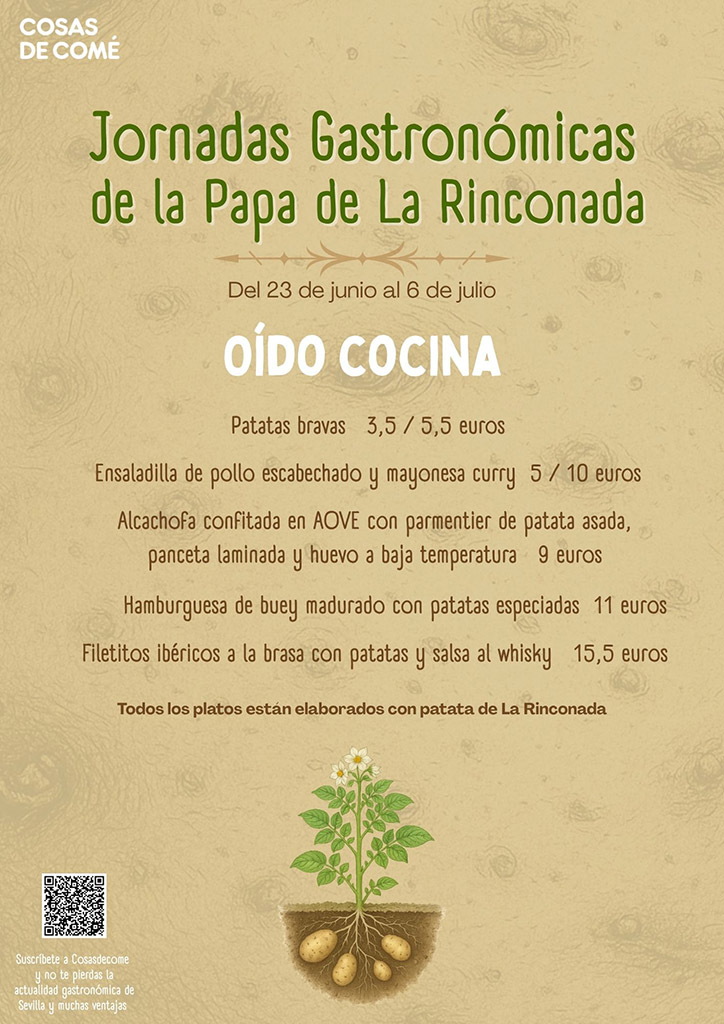 COSAS DE COMÉ

Jornadas Gastronómicas de la Papa de La Rinconada

Del 23 de junio al 6 de julio

OÍDO COCINA

Patatas bravas 3,5 / 5,5 euros

Ensaladilla de pollo escabechado y mayonesa curry 5 / 10 euros

Alcachofa confitada en AOVE con parmentier de patata asada, panceta laminada y huevo a baja temperatura 9 euros

Hamburguesa de buey madurado con patatas especiadas 11 euros

Filetitos ibéricos a la brasa con patatas y salsa al whisky 15,5 euros

Todos los platos están elaborados con patata de La Rinconada

Suscríbete a Cosasdecome y no te pierdas la actualidad gastronómica de Sevilla y muchas ventajas